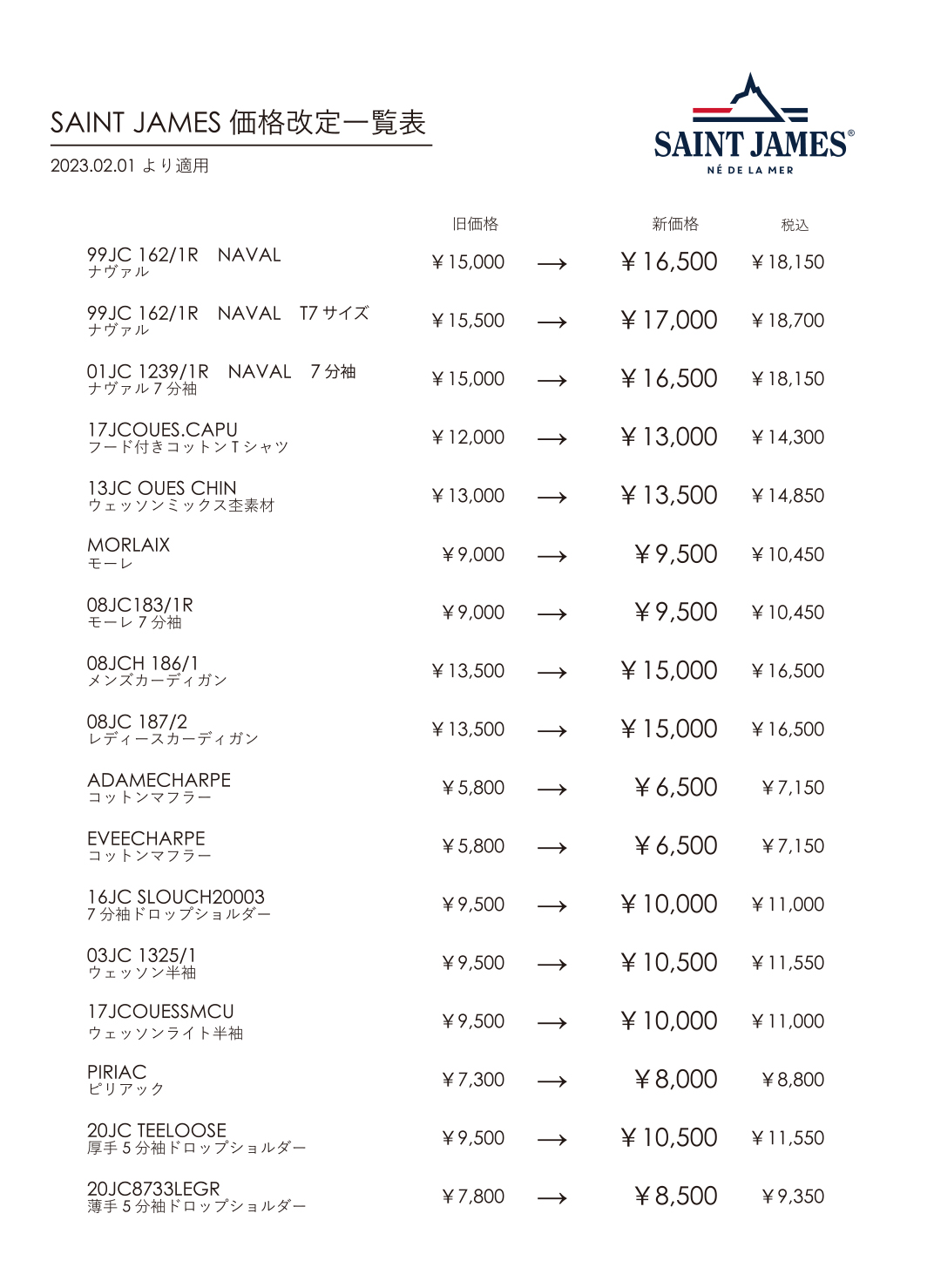 SAINT JAMES 価格改定一覧表
2023.02.01 より適用

SAINT JAMES®
NÉ DE LA MER

| | 旧価格 | | 新価格 | 税込 |
|---|---|---|---|---|
| 99JC 162/1R NAVAL ナヴァル | ￥15,000 | → | ￥16,500 | ￥18,150 |
| 99JC 162/1R NAVAL T7 サイズ ナヴァル | ￥15,500 | → | ￥17,000 | ￥18,700 |
| 01JC 1239/1R NAVAL 7 分袖 ナヴァル 7 分袖 | ￥15,000 | → | ￥16,500 | ￥18,150 |
| 17JCOUES.CAPU フード付きコットン T シャツ | ￥12,000 | → | ￥13,000 | ￥14,300 |
| 13JC OUES CHIN ウェッソンミックス杢素材 | ￥13,000 | → | ￥13,500 | ￥14,850 |
| MORLAIX モーレ | ￥9,000 | → | ￥9,500 | ￥10,450 |
| 08JC183/1R モーレ 7 分袖 | ￥9,000 | → | ￥9,500 | ￥10,450 |
| 08JCH 186/1 メンズカーディガン | ￥13,500 | → | ￥15,000 | ￥16,500 |
| 08JC 187/2 レディースカーディガン | ￥13,500 | → | ￥15,000 | ￥16,500 |
| ADAMECHARPE コットンマフラー | ￥5,800 | → | ￥6,500 | ￥7,150 |
| EVEECHARPE コットンマフラー | ￥5,800 | → | ￥6,500 | ￥7,150 |
| 16JC SLOUCH20003 7 分袖ドロップショルダー | ￥9,500 | → | ￥10,000 | ￥11,000 |
| 03JC 1325/1 ウェッソン半袖 | ￥9,500 | → | ￥10,500 | ￥11,550 |
| 17JCOUESSMCU ウェッソンライト半袖 | ￥9,500 | → | ￥10,000 | ￥11,000 |
| PIRIAC ピリアック | ￥7,300 | → | ￥8,000 | ￥8,800 |
| 20JC TEELOOSE 厚手 5 分袖ドロップショルダー | ￥9,500 | → | ￥10,500 | ￥11,550 |
| 20JC8733LEGR 薄手 5 分袖ドロップショルダー | ￥7,800 | → | ￥8,500 | ￥9,350 |